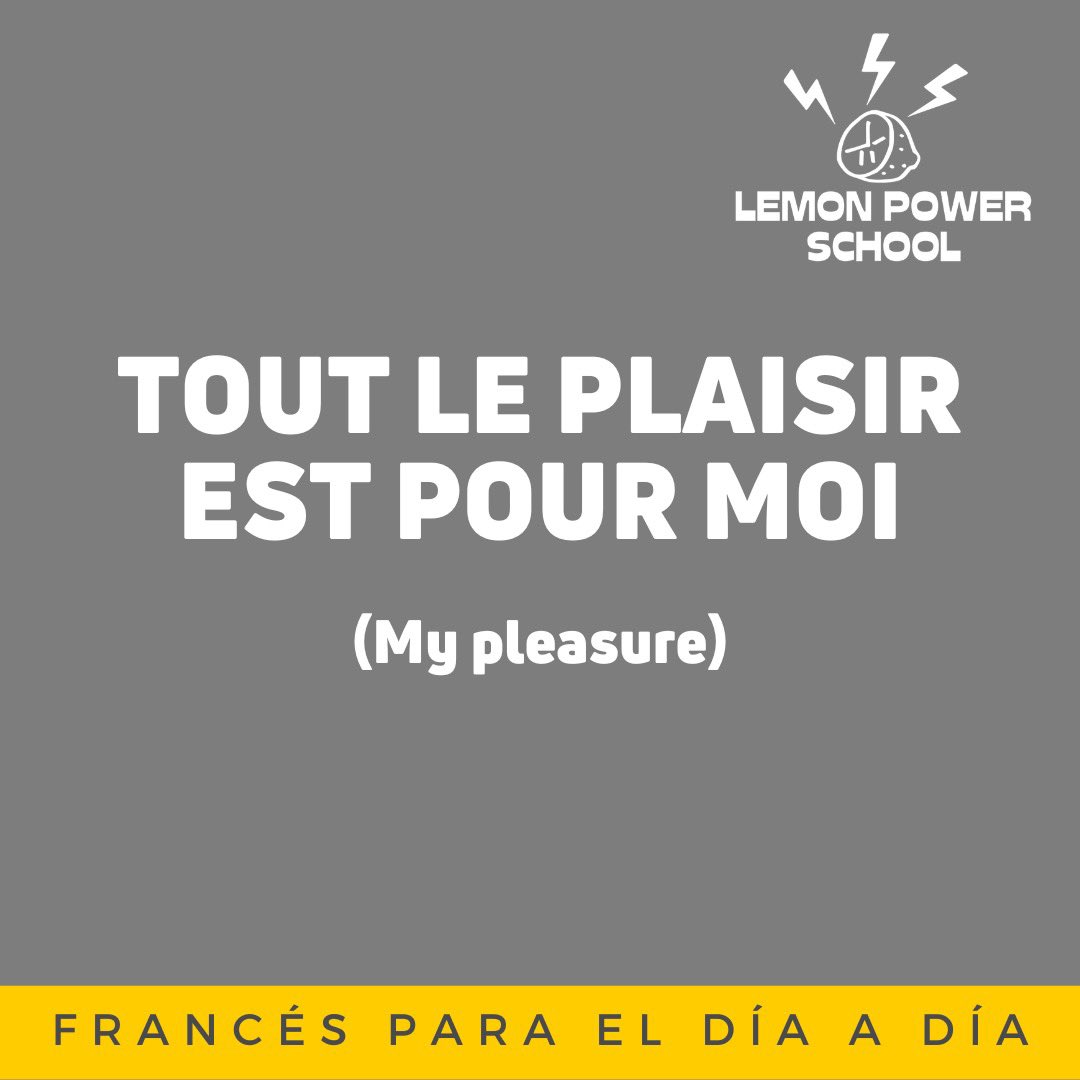 LEMON POWER SCHOOL

TOUT LE PLAISIR EST POUR MOI

(My pleasure)

FRANCÉS PARA EL DÍA A DÍA